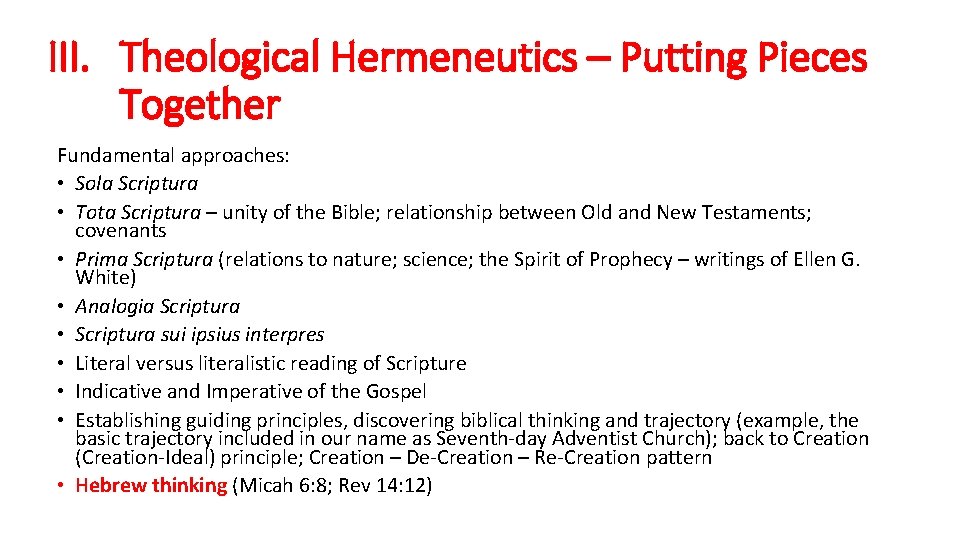 III. Theological Hermeneutics – Putting Pieces Together

Fundamental approaches:
• Sola Scriptura
• Tota Scriptura – unity of the Bible; relationship between Old and New Testaments; covenants
• Prima Scriptura (relations to nature; science; the Spirit of Prophecy – writings of Ellen G. White)
• Analogia Scriptura
• Scriptura sui ipsius interpres
• Literal versus literalistic reading of Scripture
• Indicative and Imperative of the Gospel
• Establishing guiding principles, discovering biblical thinking and trajectory (example, the basic trajectory included in our name as Seventh-day Adventist Church); back to Creation (Creation-Ideal) principle; Creation – De-Creation – Re-Creation pattern
• Hebrew thinking (Micah 6:8; Rev 14:12)